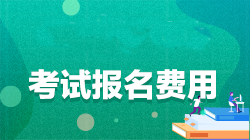 考试报名费用